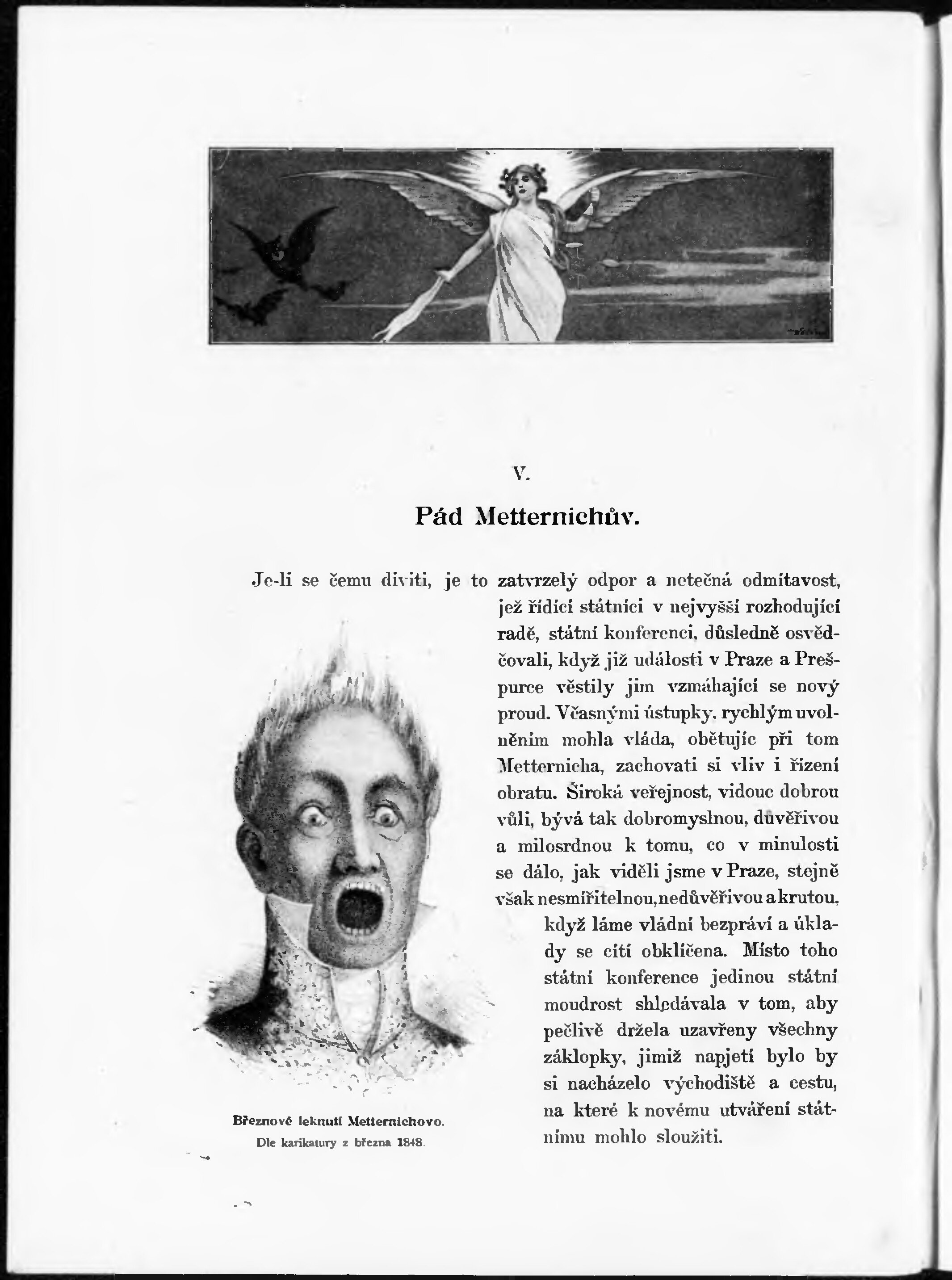 V.

Pád Metternichův.

Je-li se čemu diviti, je to zatvrzelý odpor a netečná odmítavost, jež řídící státníci v nejvyšší rozhodující radě, státní konferenci, důsledně osvědčovali, když již události v Praze a Prešpurce věstily jim vzmáhající se nový proud. Včasnými ústupky, rychlým uvolněním mohla vláda, obětujíc při tom Metternicha, zachovati si vliv i řízení obratu. Široká veřejnost, vidouc dobrou vůli, bývá tak dobromyslnou, důvěřivou a milosrdnou k tomu, co v minulosti se dálo, jak viděli jsme v Praze, stejně však nesmiřitelnou, nedůvěřivou a krutou, když láme vládní bezpráví a úklady se cítí obklíčena. Místo toho státní konference jedinou státní moudrost shledávala v tom, aby pečlivě držela uzavřeny všechny záklopky, jimiž napjetí bylo by si nacházelo východiště a cestu, na které k novému utváření státnímu mohlo sloužiti.

Březnové leknutí Metternichovo.
Dle karikatury z března 1848.